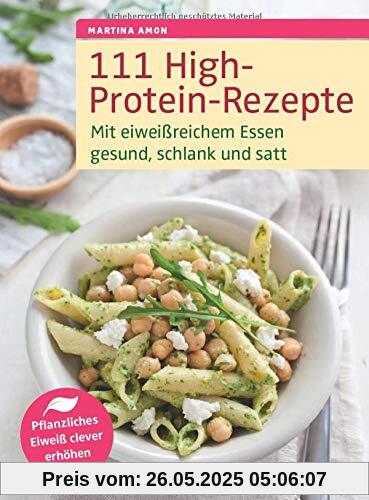 Urheberrechtlich geschütztes Material

MARTINA AMON

111 High-Protein-Rezepte

Mit eiweißreichem Essen gesund, schlank und satt

Pflanzliches Eiweiß clever erhöhen

Preis vom: 26.05.2025 05:06:07